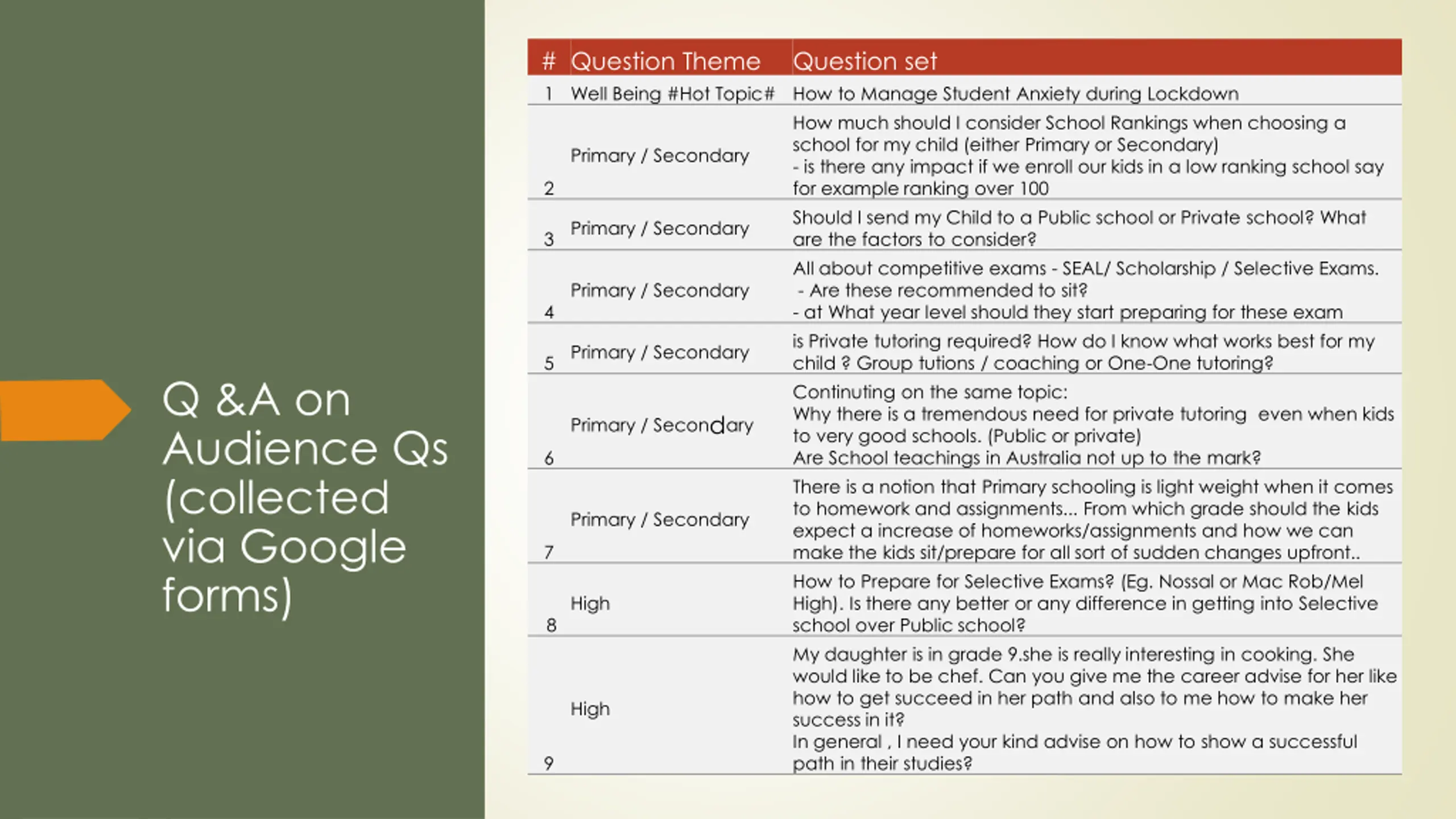 Q &A on Audience Qs (collected via Google forms)

| # | Question Theme | Question set |
|---|---|---|
| 1 | Well Being #Hot Topic# | How to Manage Student Anxiety during Lockdown |
| 2 | Primary / Secondary | How much should I consider School Rankings when choosing a school for my child (either Primary or Secondary) - is there any impact if we enroll our kids in a low ranking school say for example ranking over 100 |
| 3 | Primary / Secondary | Should I send my Child to a Public school or Private school? What are the factors to consider? |
| 4 | Primary / Secondary | All about competitive exams - SEAL/ Scholarship / Selective Exams. - Are these recommended to sit? - at What year level should they start preparing for these exam |
| 5 | Primary / Secondary | is Private tutoring required? How do I know what works best for my child ? Group tutions / coaching or One-One tutoring? |
| 6 | Primary / Secondary | Continuting on the same topic: Why there is a tremendous need for private tutoring even when kids to very good schools. (Public or private) Are School teachings in Australia not up to the mark? |
| 7 | Primary / Secondary | There is a notion that Primary schooling is light weight when it comes to homework and assignments... From which grade should the kids expect a increase of homeworks/assignments and how we can make the kids sit/prepare for all sort of sudden changes upfront.. |
| 8 | High | How to Prepare for Selective Exams? (Eg. Nossal or Mac Rob/Mel High). Is there any better or any difference in getting into Selective school over Public school? |
| 9 | High | My daughter is in grade 9.she is really interesting in cooking. She would like to be chef. Can you give me the career advise for her like how to get succeed in her path and also to me how to make her success in it? In general , I need your kind advise on how to show a successful path in their studies? |